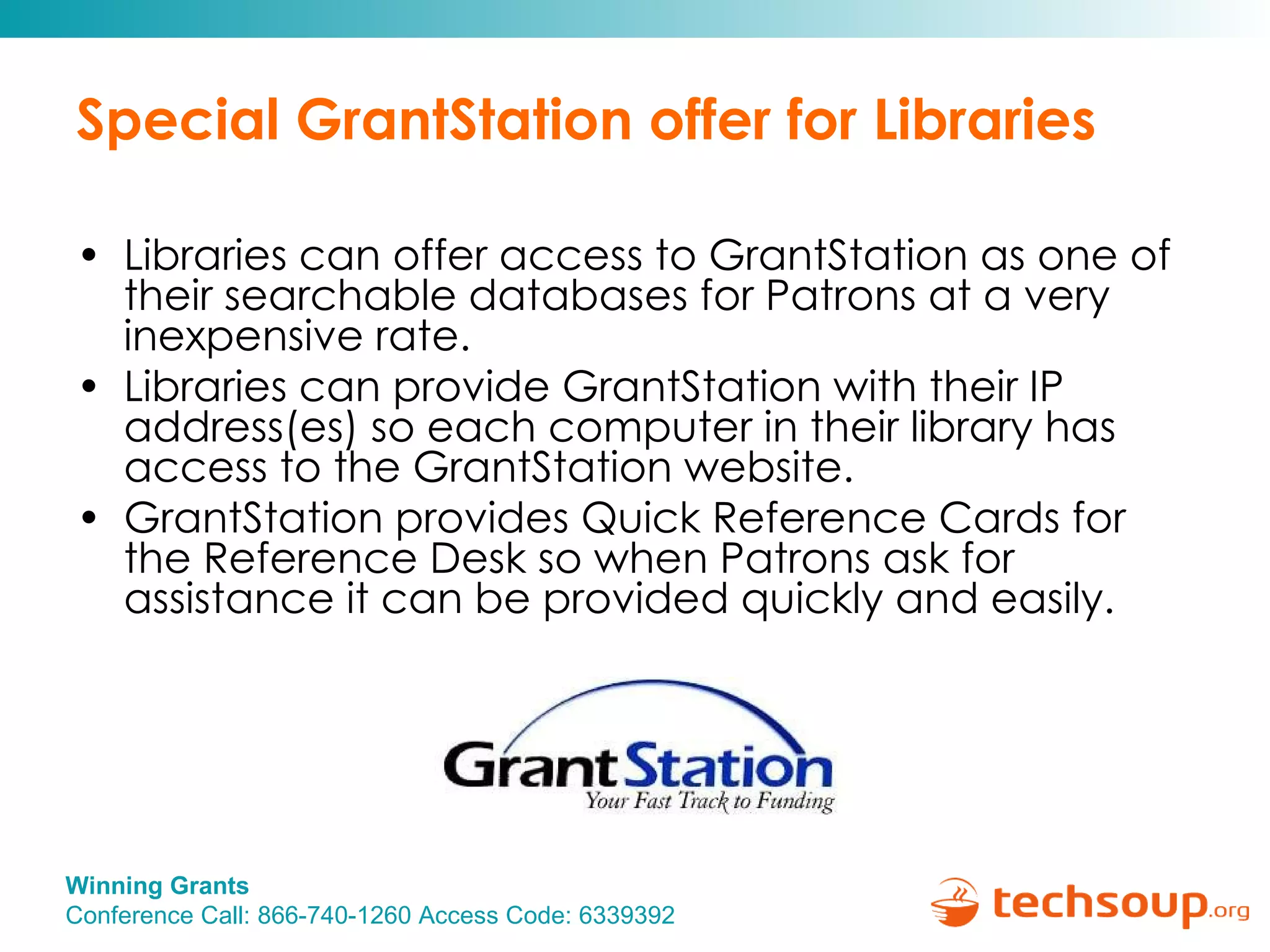 Special GrantStation offer for Libraries

• Libraries can offer access to GrantStation as one of their searchable databases for Patrons at a very inexpensive rate.
• Libraries can provide GrantStation with their IP address(es) so each computer in their library has access to the GrantStation website.
• GrantStation provides Quick Reference Cards for the Reference Desk so when Patrons ask for assistance it can be provided quickly and easily.

GrantStation
Your Fast Track to Funding

Winning Grants
Conference Call: 866-740-1260 Access Code: 6339392

techsoup.org